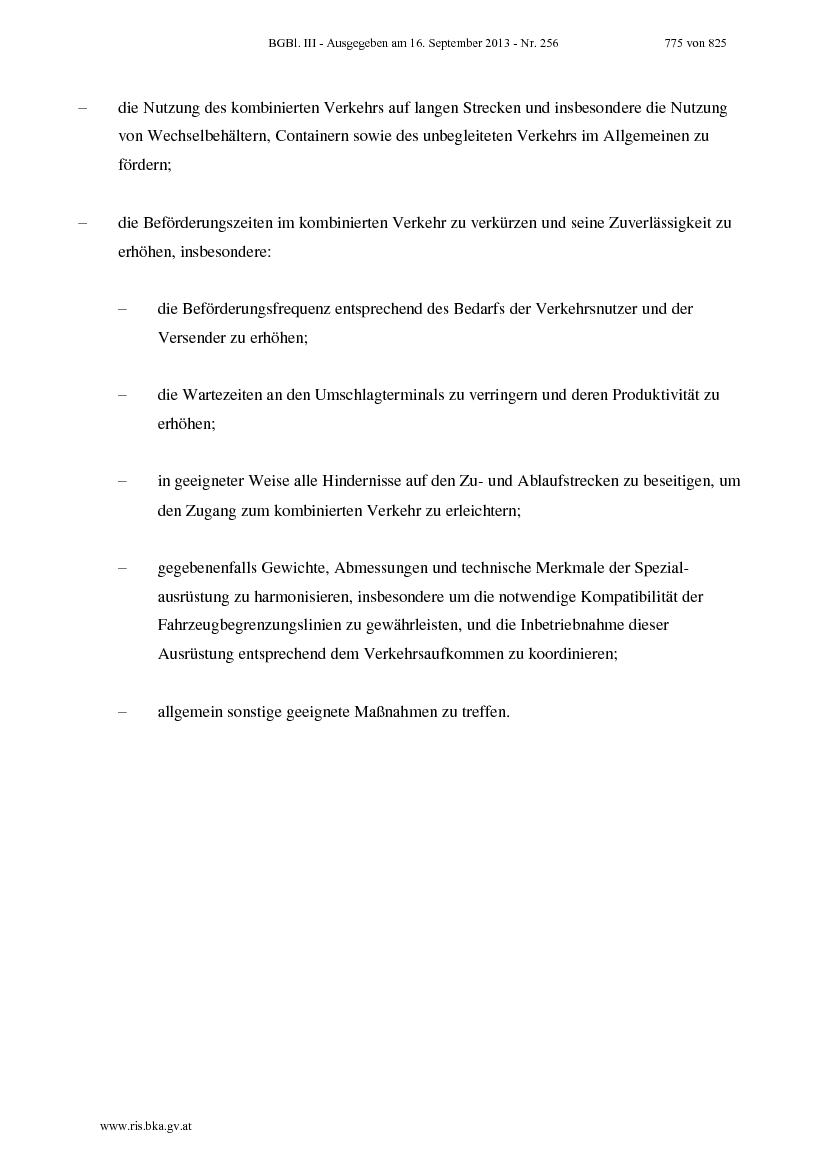 BGBl. III - Ausgegeben am 16. September 2013 - Nr. 256 775 von 825

– die Nutzung des kombinierten Verkehrs auf langen Strecken und insbesondere die Nutzung von Wechselbehältern, Containern sowie des unbegleiteten Verkehrs im Allgemeinen zu fördern;

– die Beförderungszeiten im kombinierten Verkehr zu verkürzen und seine Zuverlässigkeit zu erhöhen, insbesondere:

– die Beförderungsfrequenz entsprechend des Bedarfs der Verkehrsnutzer und der Versender zu erhöhen;

– die Wartezeiten an den Umschlagterminals zu verringern und deren Produktivität zu erhöhen;

– in geeigneter Weise alle Hindernisse auf den Zu- und Ablaufstrecken zu beseitigen, um den Zugang zum kombinierten Verkehr zu erleichtern;

– gegebenenfalls Gewichte, Abmessungen und technische Merkmale der Spezialausrüstung zu harmonisieren, insbesondere um die notwendige Kompatibilität der Fahrzeugbegrenzungslinien zu gewährleisten, und die Inbetriebnahme dieser Ausrüstung entsprechend dem Verkehrsaufkommen zu koordinieren;

– allgemein sonstige geeignete Maßnahmen zu treffen.

www.ris.bka.gv.at